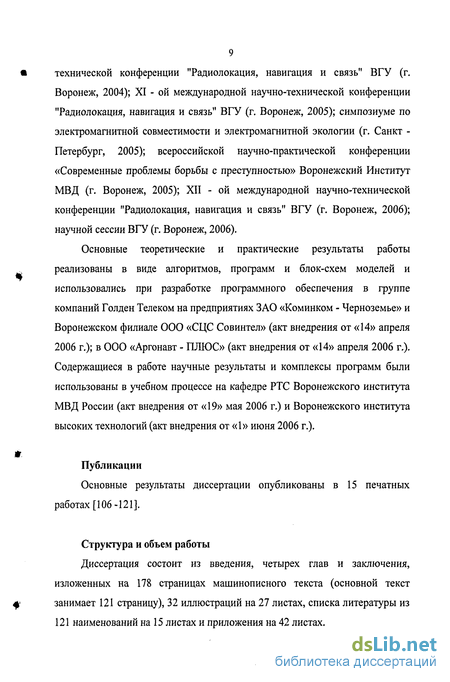 9

технической конференции "Радиолокация, навигация и связь" ВГУ (г. Воронеж, 2004); XI - ой международной научно-технической конференции "Радиолокация, навигация и связь" ВГУ (г. Воронеж, 2005); симпозиуме по электромагнитной совместимости и электромагнитной экологии (г. Санкт - Петербург, 2005); всероссийской научно-практической конференции «Современные проблемы борьбы с преступностью» Воронежский Институт МВД (г. Воронеж, 2005); XII - ой международной научно-технической конференции "Радиолокация, навигация и связь" ВГУ (г. Воронеж, 2006); научной сессии ВГУ (г. Воронеж, 2006).

Основные теоретические и практические результаты работы реализованы в виде алгоритмов, программ и блок-схем моделей и использовались при разработке программного обеспечения в группе компаний Голден Телеком на предприятиях ЗАО «Коминком - Черноземье» и Воронежском филиале ООО «СЦС Совинтел» (акт внедрения от «14» апреля 2006 г.); в ООО «Аргонавт - ПЛЮС» (акт внедрения от «14» апреля 2006 г.). Содержащиеся в работе научные результаты и комплексы программ были использованы в учебном процессе на кафедре РТС Воронежского института МВД России (акт внедрения от «19» мая 2006 г.) и Воронежского института высоких технологий (акт внедрения от «1» июня 2006 г.).

Публикации

Основные результаты диссертации опубликованы в 15 печатных работах [106 -121].

Структура и объем работы

Диссертация состоит из введения, четырех глав и заключения, изложенных на 178 страницах машинописного текста (основной текст занимает 121 страницу), 32 иллюстраций на 27 листах, списка литературы из 121 наименований на 15 листах и приложения на 42 листах.

dsLib.net
библиотека диссертаций